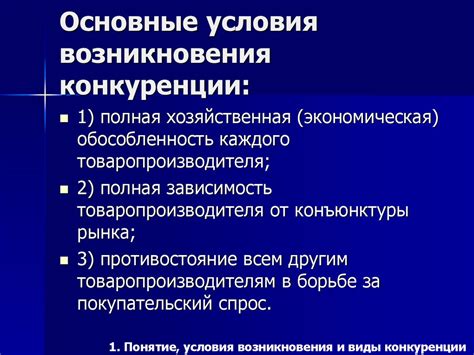 Основные условия возникновения конкуренции:

1) полная хозяйственная (экономическая) обособленность каждого товаропроизводителя;

2) полная зависимость товаропроизводителя от конъюнктуры рынка;

3) противостояние всем другим товаропроизводителям в борьбе за покупательский спрос.

1. Понятие, условия возникновения и виды конкуренции